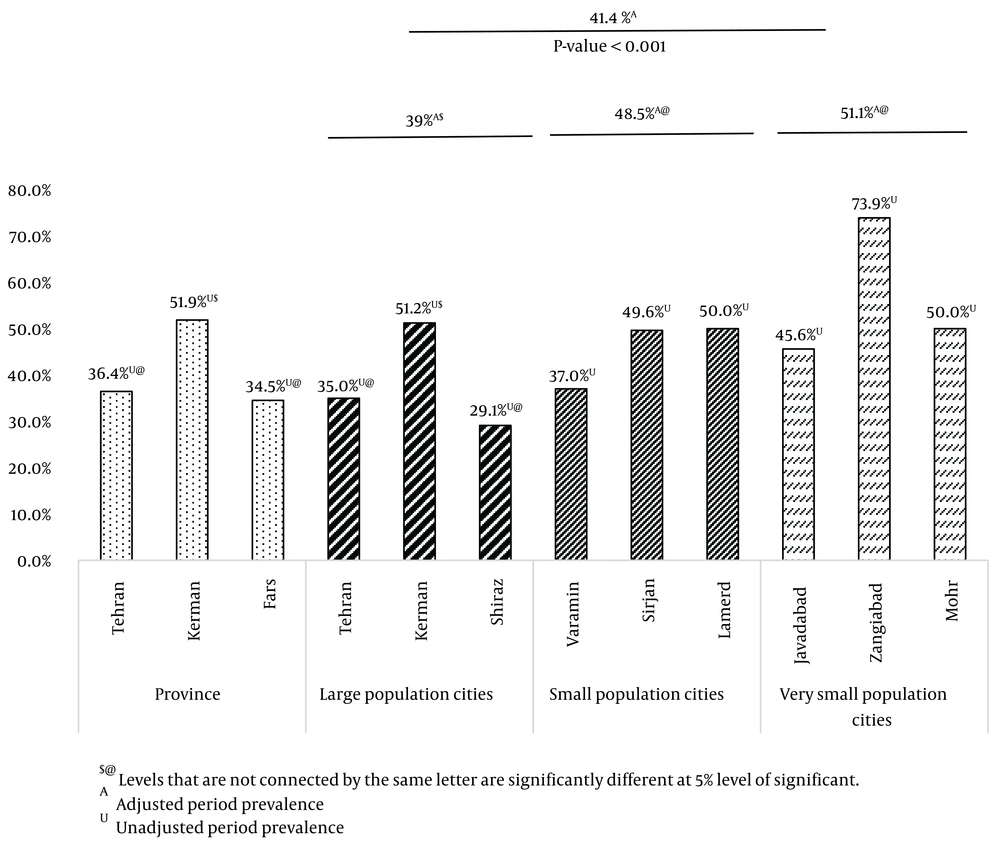 41.4 %$^{A}$
P-value < 0.001

39%$^{A\$}$

48.5%$^{A@}$

51.1%$^{A@}$

80.0%
70.0%
60.0%
50.0%
40.0%
30.0%
20.0%
10.0%
0.0%

36.4%$^{U@}$
51.9%$^{U\$}$
34.5%$^{U@}$
35.0%$^{U@}$
51.2%$^{U\$}$
29.1%$^{U@}$
37.0%$^{U}$
49.6%$^{U}$
50.0%$^{U}$
45.6%$^{U}$
73.9%$^{U}$
50.0%$^{U}$

Tehran
Kerman
Fars
Tehran
Kerman
Shiraz
Varamin
Sirjan
Lamerd
Javadabad
Zangiabad
Mohr

Province
Large population cities
Small population cities
Very small population cities

$^{\$@}$ Levels that are not connected by the same letter are significantly different at 5% level of significant.
$^{A}$ Adjusted period prevalence
$^{U}$ Unadjusted period prevalence